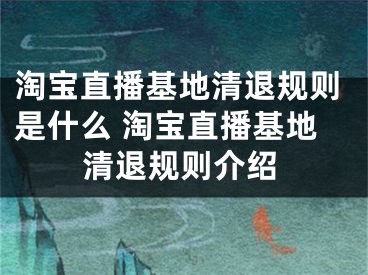 淘宝直播基地清退规则是什么 淘宝直播基地清退规则介绍